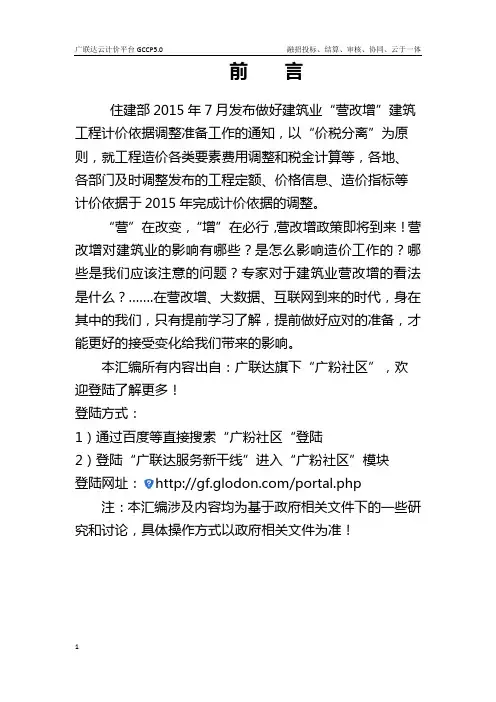 广联达云计价平台 GCCP5.0

融招投标、结算、审核、协同、云于一体

前　言

住建部 2015 年 7 月发布做好建筑业“营改增”建筑工程计价依据调整准备工作的通知，以“价税分离”为原则，就工程造价各类要素费用调整和税金计算等，各地、各部门及时调整发布的工程定额、价格信息、造价指标等计价依据于 2015 年完成计价依据的调整。

“营”在改变，“增”在必行，营改增政策即将到来！营改增对建筑业的影响有哪些？是怎么影响造价工作的？哪些是我们应该注意的问题？专家对于建筑业营改增的看法是什么？.......在营改增、大数据、互联网到来的时代，身在其中的我们，只有提前学习了解，提前做好应对的准备，才能更好的接受变化给我们带来的影响。

本汇编所有内容出自：广联达旗下“广粉社区”，欢迎登陆了解更多！

登陆方式：

1）通过百度等直接搜索“广粉社区“登陆

2）登陆“广联达服务新干线”进入“广粉社区”模块

登陆网址：http://gf.glodon.com/portal.php

注：本汇编涉及内容均为基于政府相关文件下的一些研究和讨论，具体操作方式以政府相关文件为准！

1